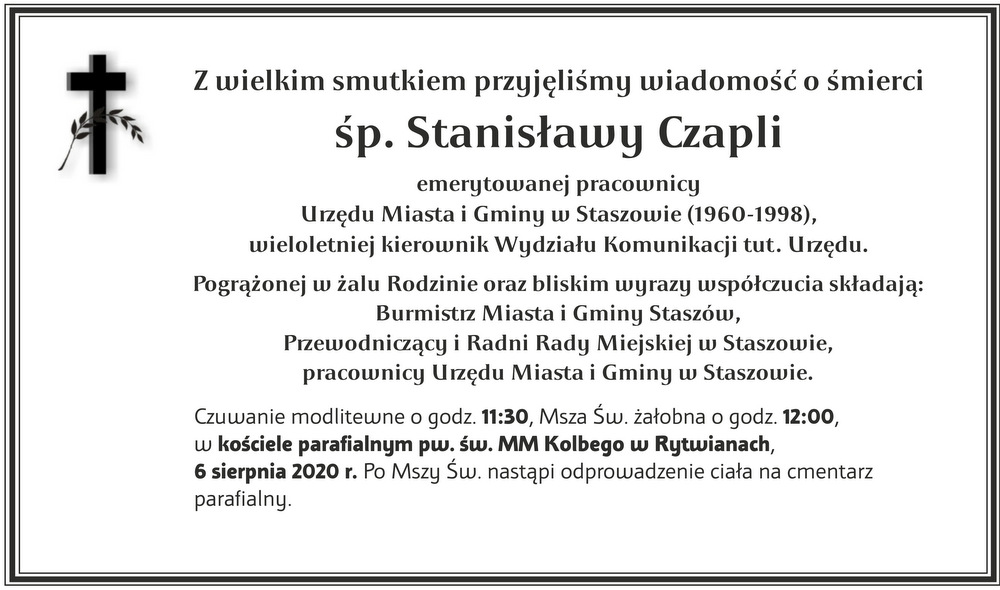 Z wielkim smutkiem przyjęliśmy wiadomość o śmierci
śp. Stanisławy Czapli

emerytowanej pracownicy
Urzędu Miasta i Gminy w Staszowie (1960-1998),
wieloletniej kierownik Wydziału Komunikacji tut. Urzędu.

Pogrążonej w żalu Rodzinie oraz bliskim wyrazy współczucia składają:
Burmistrz Miasta i Gminy Staszów,
Przewodniczący i Radni Rady Miejskiej w Staszowie,
pracownicy Urzędu Miasta i Gminy w Staszowie.

Czuwanie modlitewne o godz. 11:30, Msza Św. żałobna o godz. 12:00, w kościele parafialnym pw. św. MM Kolbego w Rytwianach, 6 sierpnia 2020 r. Po Mszy Św. nastąpi odprowadzenie ciała na cmentarz parafialny.